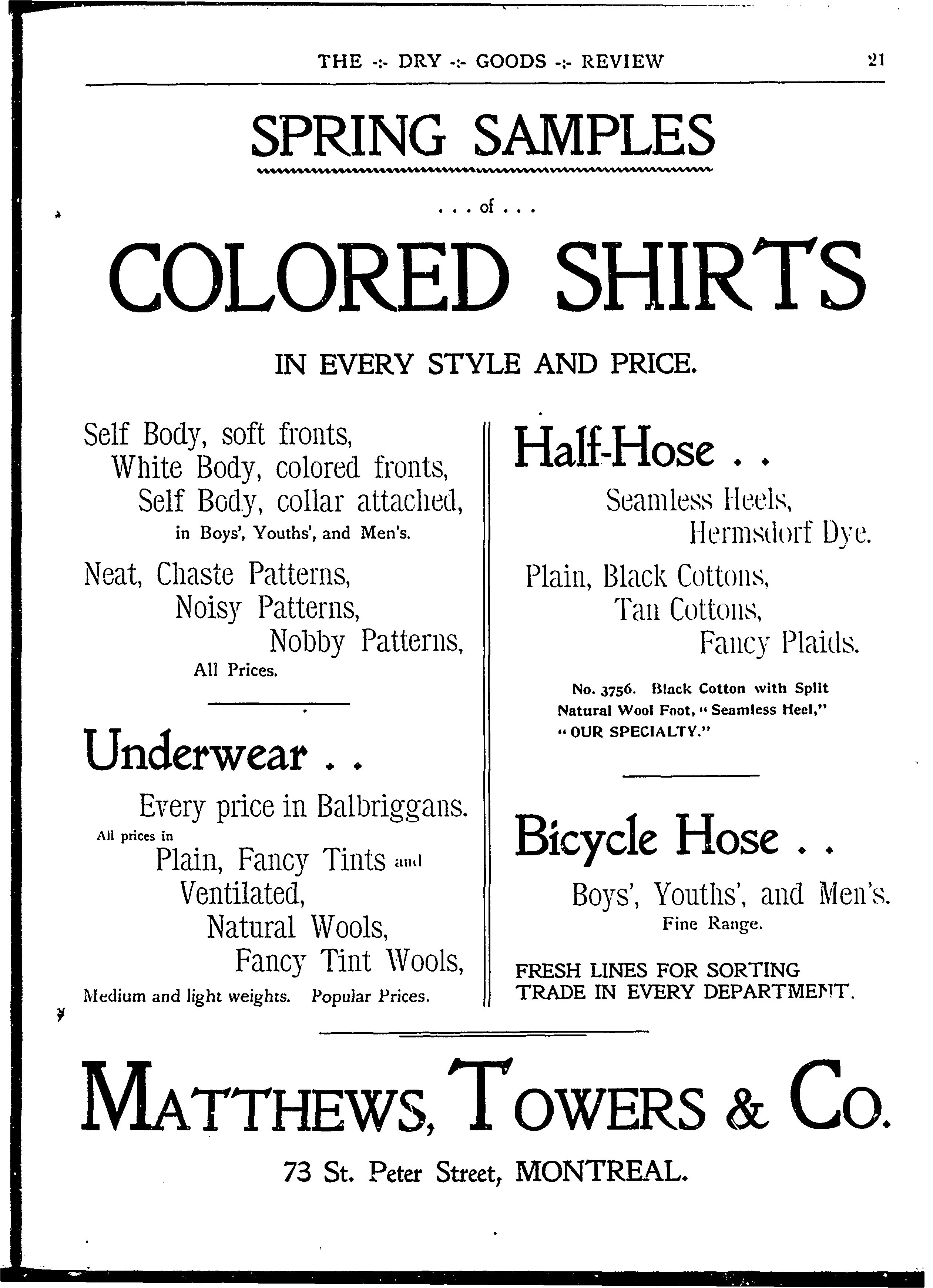 THE -:- DRY -:- GOODS -:- REVIEW 21

SPRING SAMPLES

. . . of . . .

COLORED SHIRTS

IN EVERY STYLE AND PRICE.

Self Body, soft fronts,
White Body, colored fronts,
Self Body, collar attached,
in Boys', Youths', and Men's.

Neat, Chaste Patterns,
Noisy Patterns,
Nobby Patterns,
All Prices.

Underwear . .

Every price in Balbriggans.
All prices in
Plain, Fancy Tints and
Ventilated,
Natural Wools,
Fancy Tint Wools,
Medium and light weights. Popular Prices.

Half-Hose . .

Seamless Heels,
Hermsdorf Dye.

Plain, Black Cottons,
Tan Cottons,
Fancy Plaids.

No. 3756. Black Cotton with Split Natural Wool Foot, "Seamless Heel," "OUR SPECIALTY."

Bicycle Hose . .

Boys', Youths', and Men's.
Fine Range.

FRESH LINES FOR SORTING TRADE IN EVERY DEPARTMENT.

MATTHEWS, TOWERS & CO.

73 St. Peter Street, MONTREAL.